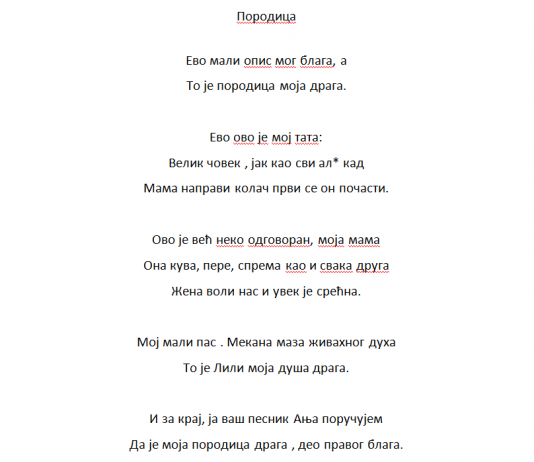 Породица

Ево мали опис мог блага, а
То је породица моја драга.

Ево ово је мој тата:
Велик човек , јак као сви ал* кад
Мама направи колач први се он почасти.

Ово је већ неко одговоран, моја мама
Она кува, пере, спрема као и свака друга
Жена воли нас и увек је срећна.

Мој мали пас . Мекана маза живахног духа
То је Лили моја душа драга.

И за крај, ја ваш песник Ања поручујем
Да је моја породица драга , део правог блага.